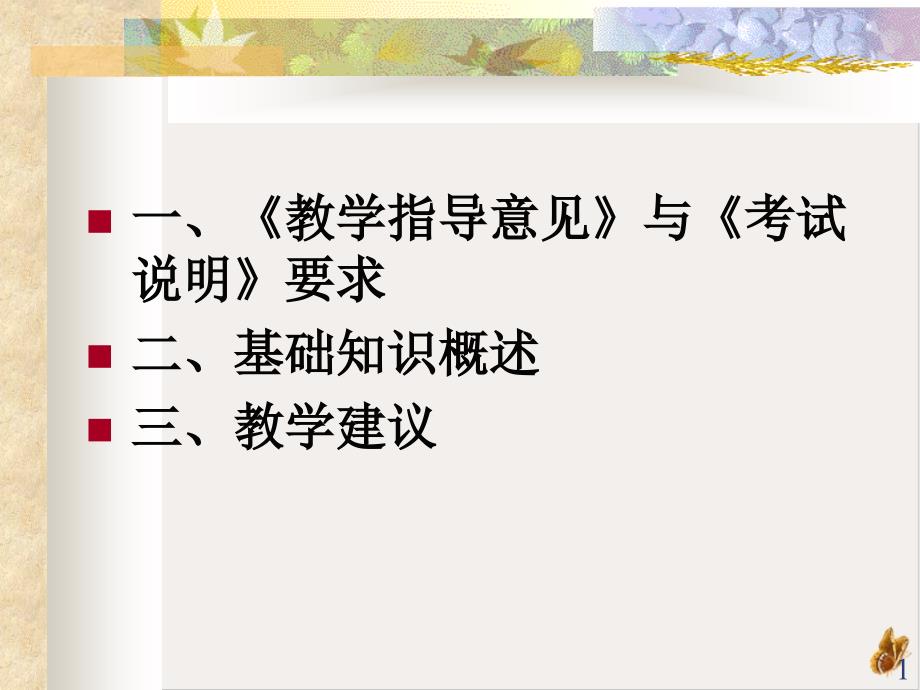 一、《教学指导意见》与《考试说明》要求

二、基础知识概述

三、教学建议

1